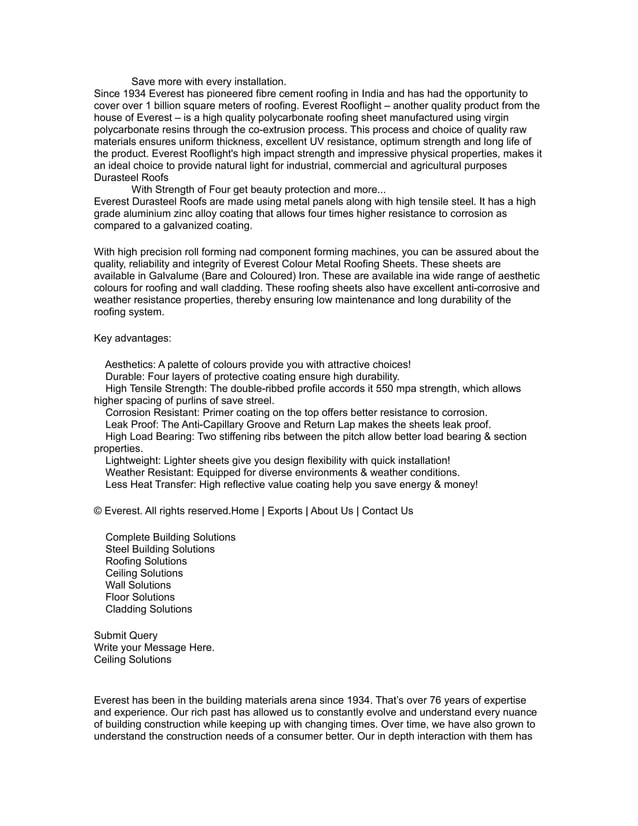 Save more with every installation.
Since 1934 Everest has pioneered fibre cement roofing in India and has had the opportunity to cover over 1 billion square meters of roofing. Everest Rooflight – another quality product from the house of Everest – is a high quality polycarbonate roofing sheet manufactured using virgin polycarbonate resins through the co-extrusion process. This process and choice of quality raw materials ensures uniform thickness, excellent UV resistance, optimum strength and long life of the product. Everest Rooflight's high impact strength and impressive physical properties, makes it an ideal choice to provide natural light for industrial, commercial and agricultural purposes
Durasteel Roofs
With Strength of Four get beauty protection and more...
Everest Durasteel Roofs are made using metal panels along with high tensile steel. It has a high grade aluminium zinc alloy coating that allows four times higher resistance to corrosion as compared to a galvanized coating.

With high precision roll forming nad component forming machines, you can be assured about the quality, reliability and integrity of Everest Colour Metal Roofing Sheets. These sheets are available in Galvalume (Bare and Coloured) Iron. These are available ina wide range of aesthetic colours for roofing and wall cladding. These roofing sheets also have excellent anti-corrosive and weather resistance properties, thereby ensuring low maintenance and long durability of the roofing system.

Key advantages:

Aesthetics: A palette of colours provide you with attractive choices!
Durable: Four layers of protective coating ensure high durability.
High Tensile Strength: The double-ribbed profile accords it 550 mpa strength, which allows higher spacing of purlins of save streel.
Corrosion Resistant: Primer coating on the top offers better resistance to corrosion.
Leak Proof: The Anti-Capillary Groove and Return Lap makes the sheets leak proof.
High Load Bearing: Two stiffening ribs between the pitch allow better load bearing & section properties.
Lightweight: Lighter sheets give you design flexibility with quick installation!
Weather Resistant: Equipped for diverse environments & weather conditions.
Less Heat Transfer: High reflective value coating help you save energy & money!

© Everest. All rights reserved.Home | Exports | About Us | Contact Us

Complete Building Solutions
Steel Building Solutions
Roofing Solutions
Ceiling Solutions
Wall Solutions
Floor Solutions
Cladding Solutions

Submit Query
Write your Message Here.
Ceiling Solutions

Everest has been in the building materials arena since 1934. That's over 76 years of expertise and experience. Our rich past has allowed us to constantly evolve and understand every nuance of building construction while keeping up with changing times. Over time, we have also grown to understand the construction needs of a consumer better. Our in depth interaction with them has